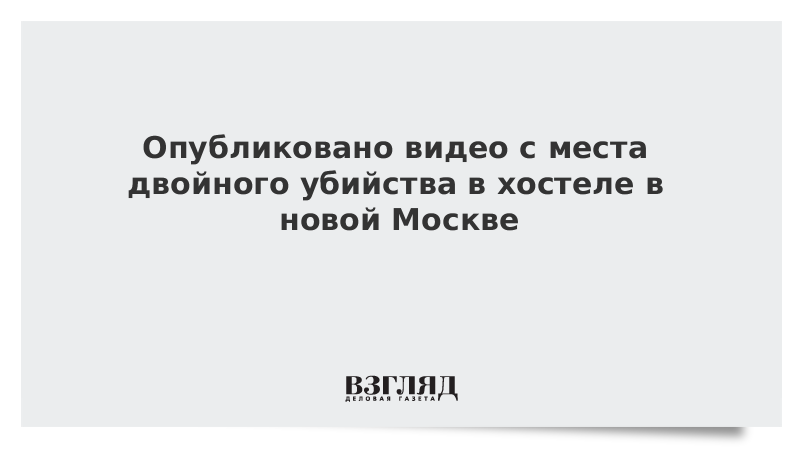 Опубликовано видео с места двойного убийства в хостеле в новой Москве

ВЗГЛЯД
ДЕЛОВАЯ ГАЗЕТА